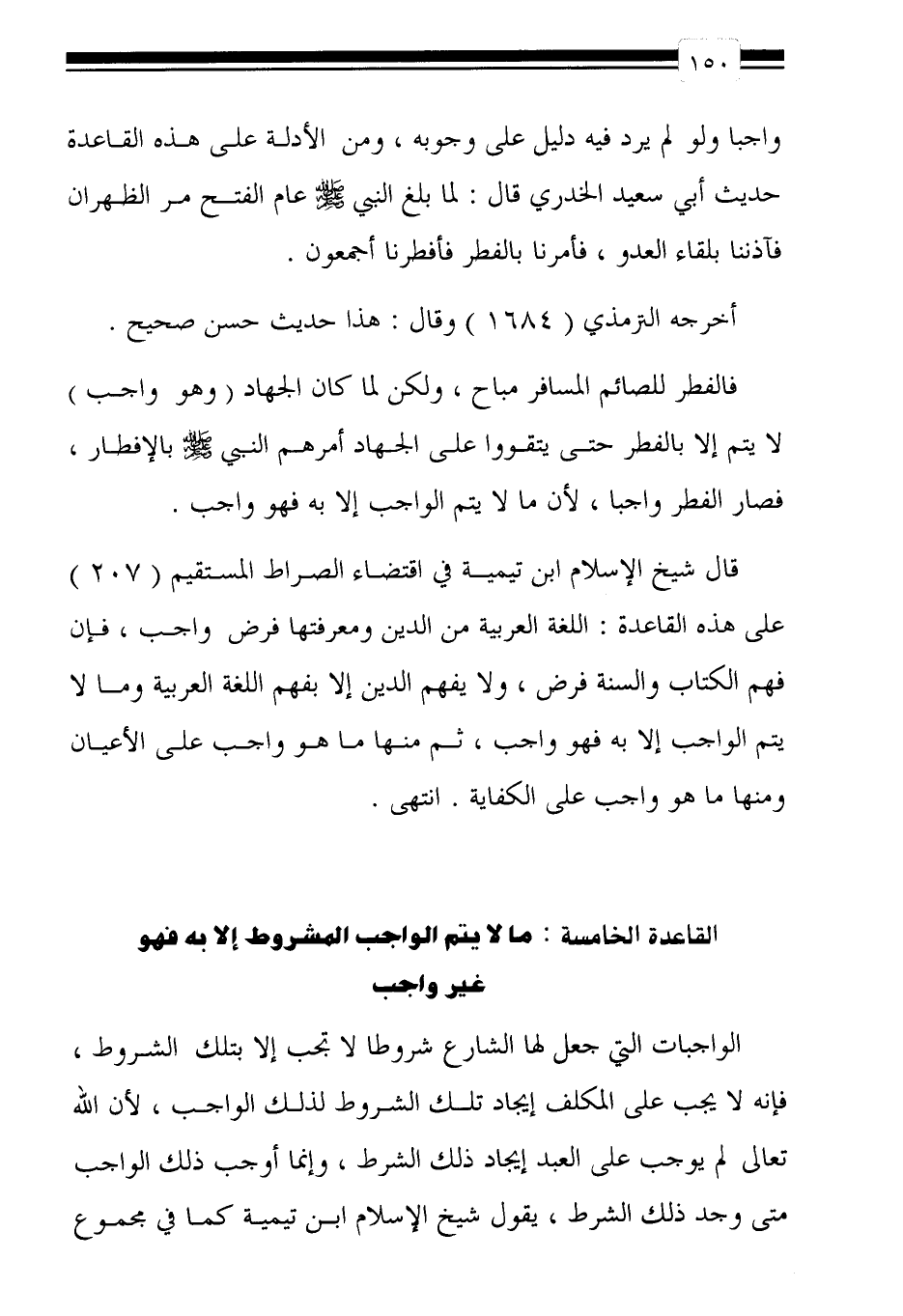 ١٥٠

واجبا ولو لم يرد فيه دليل على وجوبه ، ومن الأدلة على هذه القاعدة حديث أبي سعيد الخدري قال : لما بلغ النبي ﷺ عام الفتح مر الظهران فآذننا بلقاء العدو ، فأمرنا بالفطر فأفطرنا أجمعون .

أخرجه الترمذي ( ١٦٨٤ ) وقال : هذا حديث حسن صحيح .

فالفطر للصائم المسافر مباح ، ولكن لما كان الجهاد ( وهو واجب ) لا يتم إلا بالفطر حتى يتقووا على الجهاد أمرهم النبي ﷺ بالإفطار ، فصار الفطر واجبا ، لأن ما لا يتم الواجب إلا به فهو واجب .

قال شيخ الإسلام ابن تيمية في اقتضاء الصراط المستقيم ( ٢٠٧ ) على هذه القاعدة : اللغة العربية من الدين ومعرفتها فرض واجب ، فإن فهم الكتاب والسنة فرض ، ولا يفهم الدين إلا بفهم اللغة العربية وما لا يتم الواجب إلا به فهو واجب ، ثم منها ما هو واجب على الأعيان ومنها ما هو واجب على الكفاية . انتهى .

القاعدة الخامسة : ما لا يتم الواجب المشروط إلا به فهو غير واجب

الواجبات التي جعل لها الشارع شروطا لا تجب إلا بتلك الشروط ، فإنه لا يجب على المكلف إيجاد تلك الشروط لذلك الواجب ، لأن الله تعالى لم يوجب على العبد إيجاد ذلك الشرط ، وإنما أوجب ذلك الواجب متى وجد ذلك الشرط ، يقول شيخ الإسلام ابن تيمية كما في مجموع